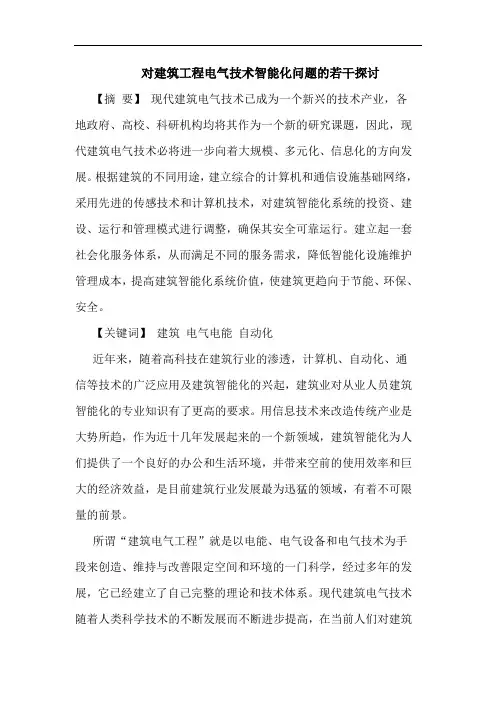 对建筑工程电气技术智能化问题的若干探讨

【摘 要】 现代建筑电气技术已成为一个新兴的技术产业，各地政府、高校、科研机构均将其作为一个新的研究课题，因此，现代建筑电气技术必将进一步向着大规模、多元化、信息化的方向发展。根据建筑的不同用途，建立综合的计算机和通信设施基础网络，采用先进的传感技术和计算机技术，对建筑智能化系统的投资、建设、运行和管理模式进行调整，确保其安全可靠运行。建立起一套社会化服务体系，从而满足不同的服务需求，降低智能化设施维护管理成本，提高建筑智能化系统价值，使建筑更趋向于节能、环保、安全。

【关键词】 建筑 电气电能 自动化

近年来，随着高科技在建筑行业的渗透，计算机、自动化、通信等技术的广泛应用及建筑智能化的兴起，建筑业对从业人员建筑智能化的专业知识有了更高的要求。用信息技术来改造传统产业是大势所趋，作为近十几年发展起来的一个新领域，建筑智能化为人们提供了一个良好的办公和生活环境，并带来空前的使用效率和巨大的经济效益，是目前建筑行业发展最为迅猛的领域，有着不可限量的前景。

所谓“建筑电气工程”就是以电能、电气设备和电气技术为手段来创造、维持与改善限定空间和环境的一门科学，经过多年的发展，它已经建立了自己完整的理论和技术体系。现代建筑电气技术随着人类科学技术的不断发展而不断进步提高，在当前人们对建筑